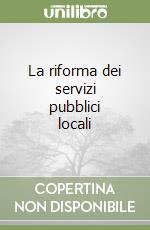 unilibro

La riforma dei servizi pubblici locali

COPERTINA NON DISPONIBILE